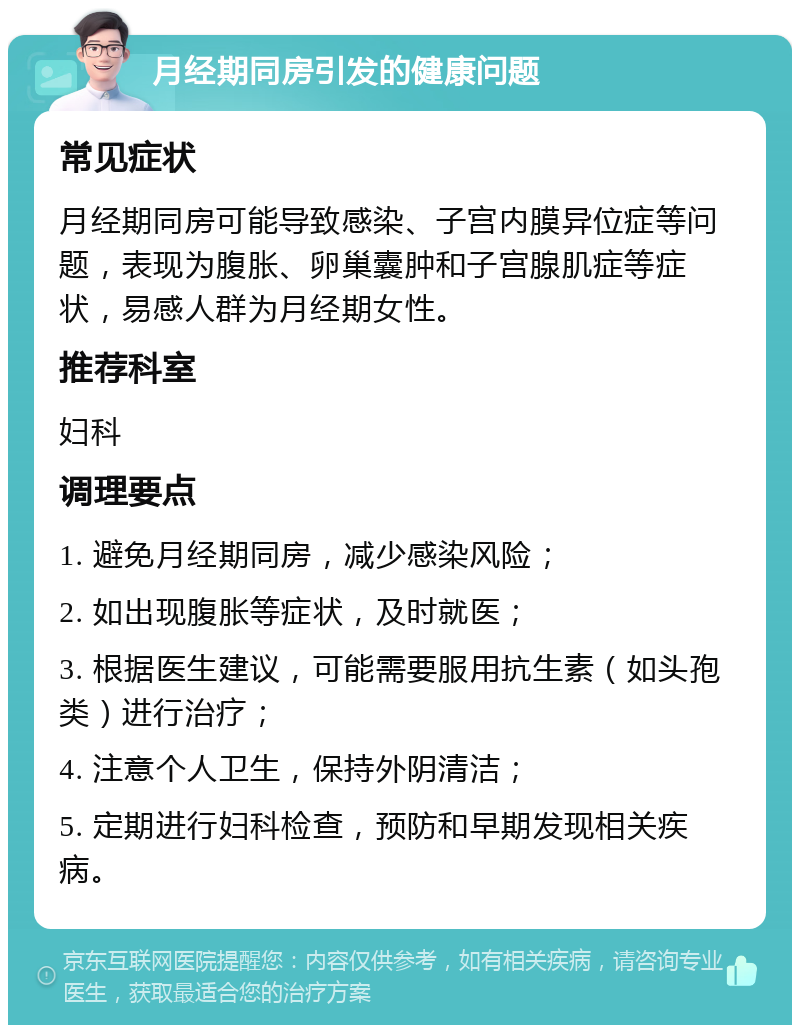 月经期同房引发的健康问题

常见症状

月经期同房可能导致感染、子宫内膜异位症等问题，表现为腹胀、卵巢囊肿和子宫腺肌症等症状，易感人群为月经期女性。

推荐科室

妇科

调理要点

1. 避免月经期同房，减少感染风险；

2. 如出现腹胀等症状，及时就医；

3. 根据医生建议，可能需要服用抗生素（如头孢类）进行治疗；

4. 注意个人卫生，保持外阴清洁；

5. 定期进行妇科检查，预防和早期发现相关疾病。

京东互联网医院提醒您：内容仅供参考，如有相关疾病，请咨询专业医生，获取最适合您的治疗方案